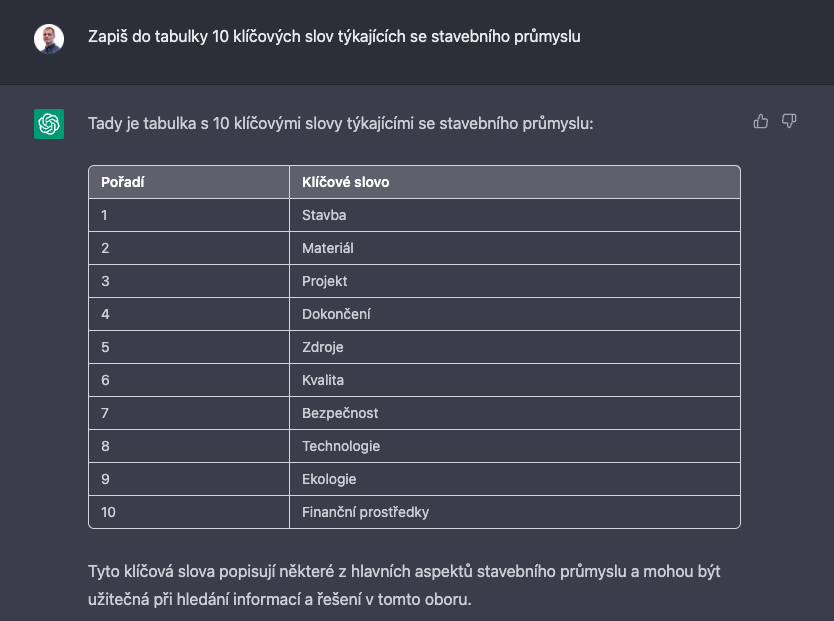 Zapiš do tabulky 10 klíčových slov týkajících se stavebního průmyslu

Tady je tabulka s 10 klíčovými slovy týkajícími se stavebního průmyslu:

| Pořadí | Klíčové slovo |
|---|---|
| 1 | Stavba |
| 2 | Materiál |
| 3 | Projekt |
| 4 | Dokončení |
| 5 | Zdroje |
| 6 | Kvalita |
| 7 | Bezpečnost |
| 8 | Technologie |
| 9 | Ekologie |
| 10 | Finanční prostředky |

Tyto klíčová slova popisují některé z hlavních aspektů stavebního průmyslu a mohou být užitečná při hledání informací a řešení v tomto oboru.